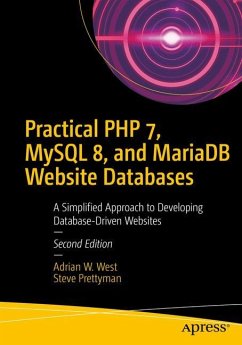 Practical PHP 7, MySQL 8, and MariaDB Website Databases

A Simplified Approach to Developing Database-Driven Websites

—

Second Edition

—

Adrian W. West
Steve Prettyman

apress®